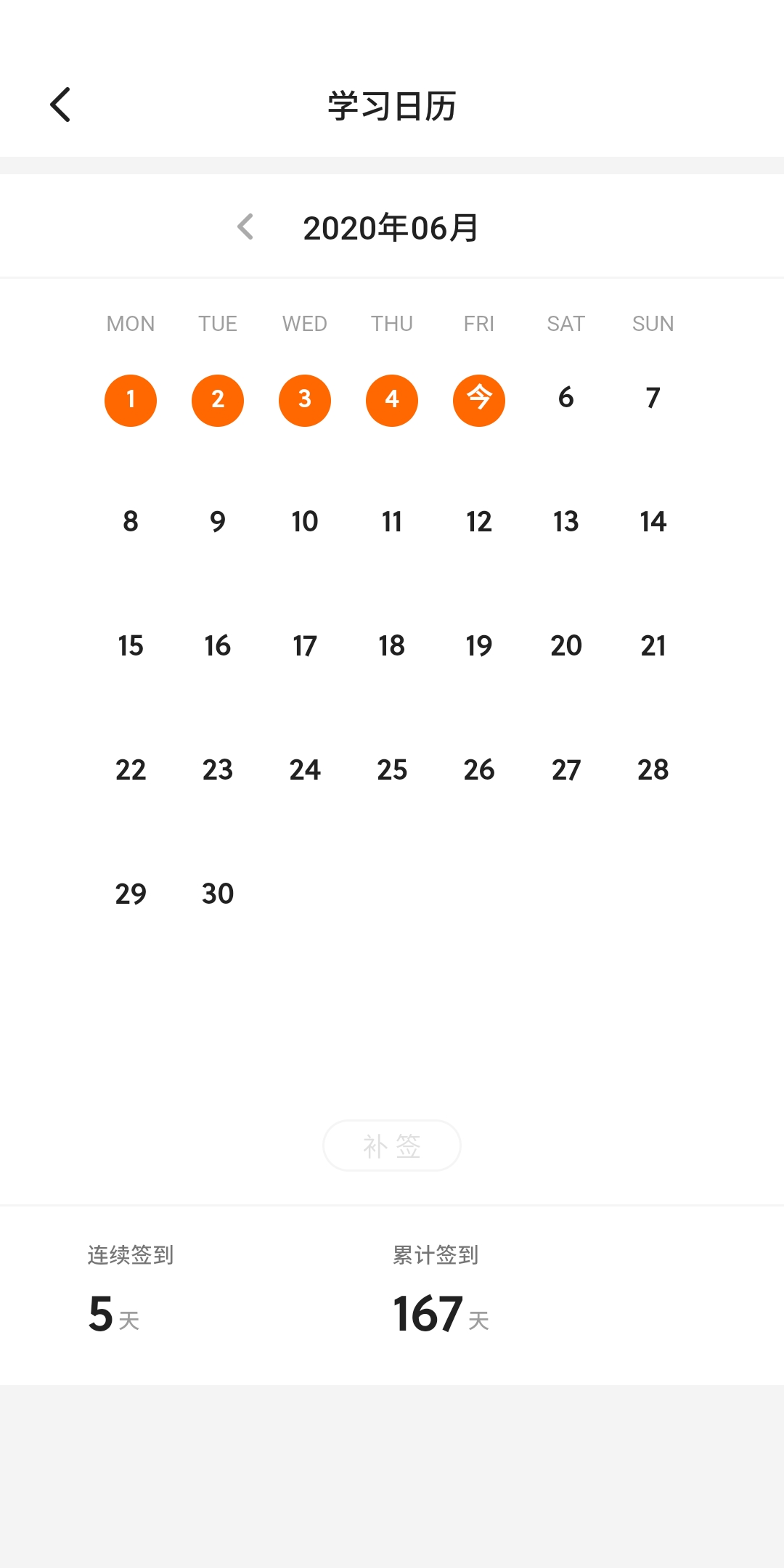 学习日历

2020年06月

| MON | TUE | WED | THU | FRI | SAT | SUN |
|---|---|---|---|---|---|---|
| 1 | 2 | 3 | 4 | 今 | 6 | 7 |
| 8 | 9 | 10 | 11 | 12 | 13 | 14 |
| 15 | 16 | 17 | 18 | 19 | 20 | 21 |
| 22 | 23 | 24 | 25 | 26 | 27 | 28 |
| 29 | 30 | | | | | |

补签

连续签到
5 天

累计签到
167 天